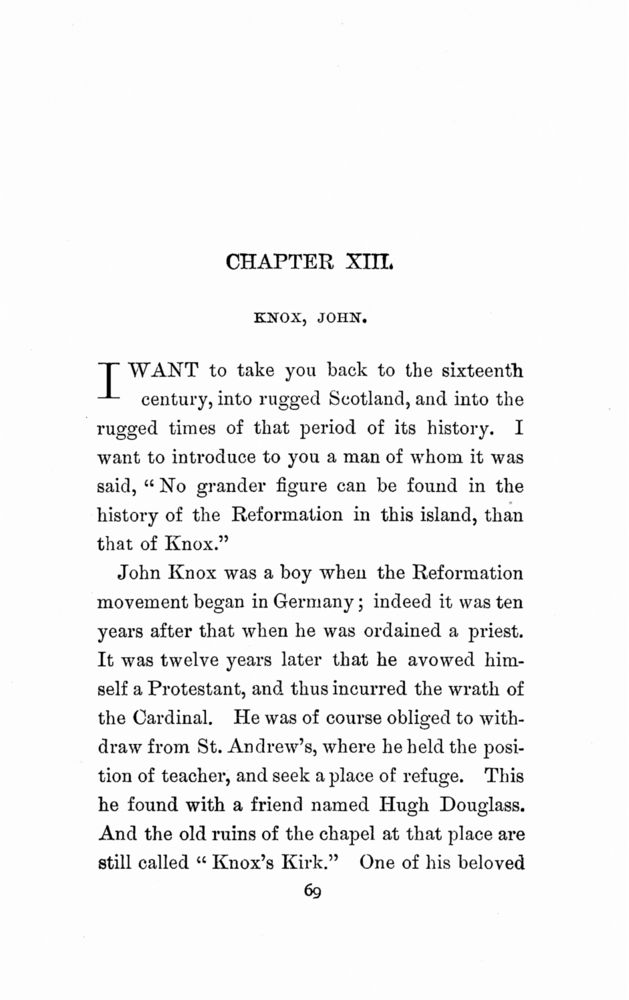 CHAPTER XIII.

KNOX, JOHN.

I WANT to take you back to the sixteenth century, into rugged Scotland, and into the rugged times of that period of its history. I want to introduce to you a man of whom it was said, "No grander figure can be found in the history of the Reformation in this island, than that of Knox."

John Knox was a boy when the Reformation movement began in Germany; indeed it was ten years after that when he was ordained a priest. It was twelve years later that he avowed himself a Protestant, and thus incurred the wrath of the Cardinal. He was of course obliged to withdraw from St. Andrew's, where he held the position of teacher, and seek a place of refuge. This he found with a friend named Hugh Douglass. And the old ruins of the chapel at that place are still called "Knox's Kirk." One of his beloved

69